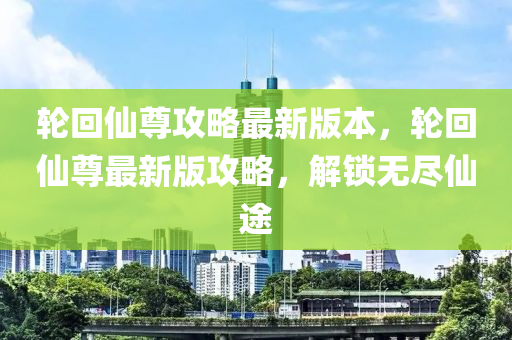 轮回仙尊攻略最新版本，轮回仙尊最新版攻略，解锁无尽仙途